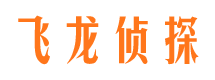 飞龙侦探